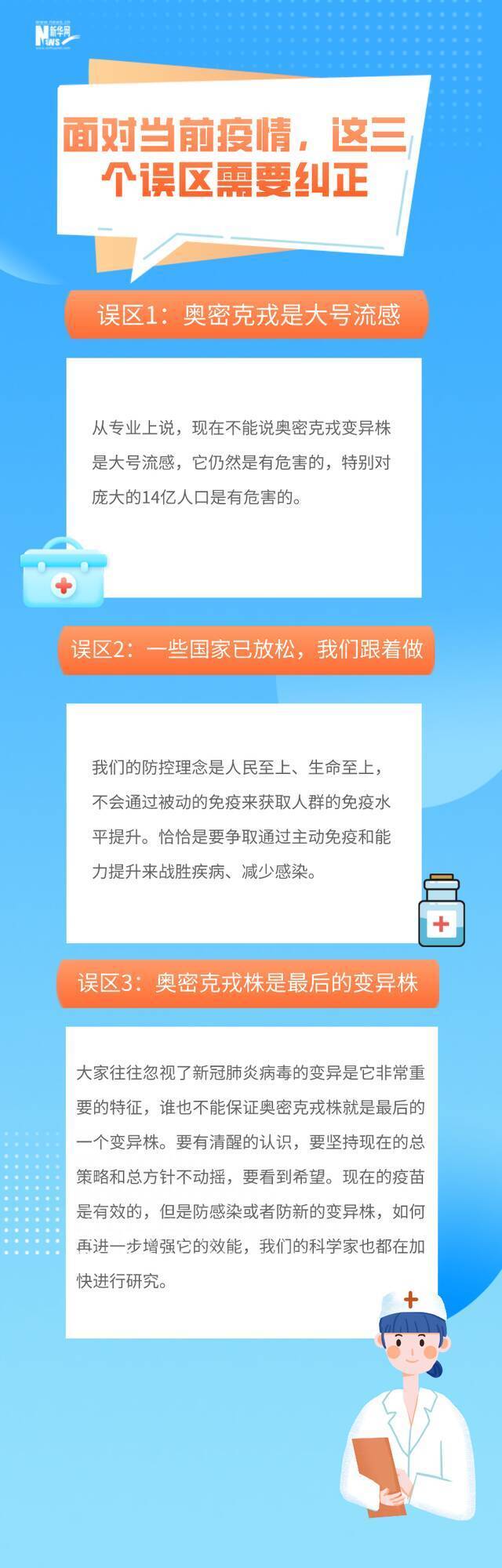 新华网 NEWS

面对当前疫情，这三个误区需要纠正

误区1：奥密克戎是大号流感

从专业上说，现在不能说奥密克戎变异株是大号流感，它仍然是有危害的，特别对庞大的14亿人口是有危害的。

误区2：一些国家已放松，我们跟着做

我们的防控理念是人民至上、生命至上，不会通过被动的免疫来获取人群的免疫水平提升。恰恰是要争取通过主动免疫和能力提升来战胜疾病、减少感染。

误区3：奥密克戎株是最后的变异株

大家往往忽视了新冠肺炎病毒的变异是它非常重要的特征，谁也不能保证奥密克戎株就是最后的一个变异株。要有清醒的认识，要坚持现在的总策略和总方针不动摇，要看到希望。现在的疫苗是有效的，但是防感染或者防新的变异株，如何再进一步增强它的效能，我们的科学家也都在加快进行研究。